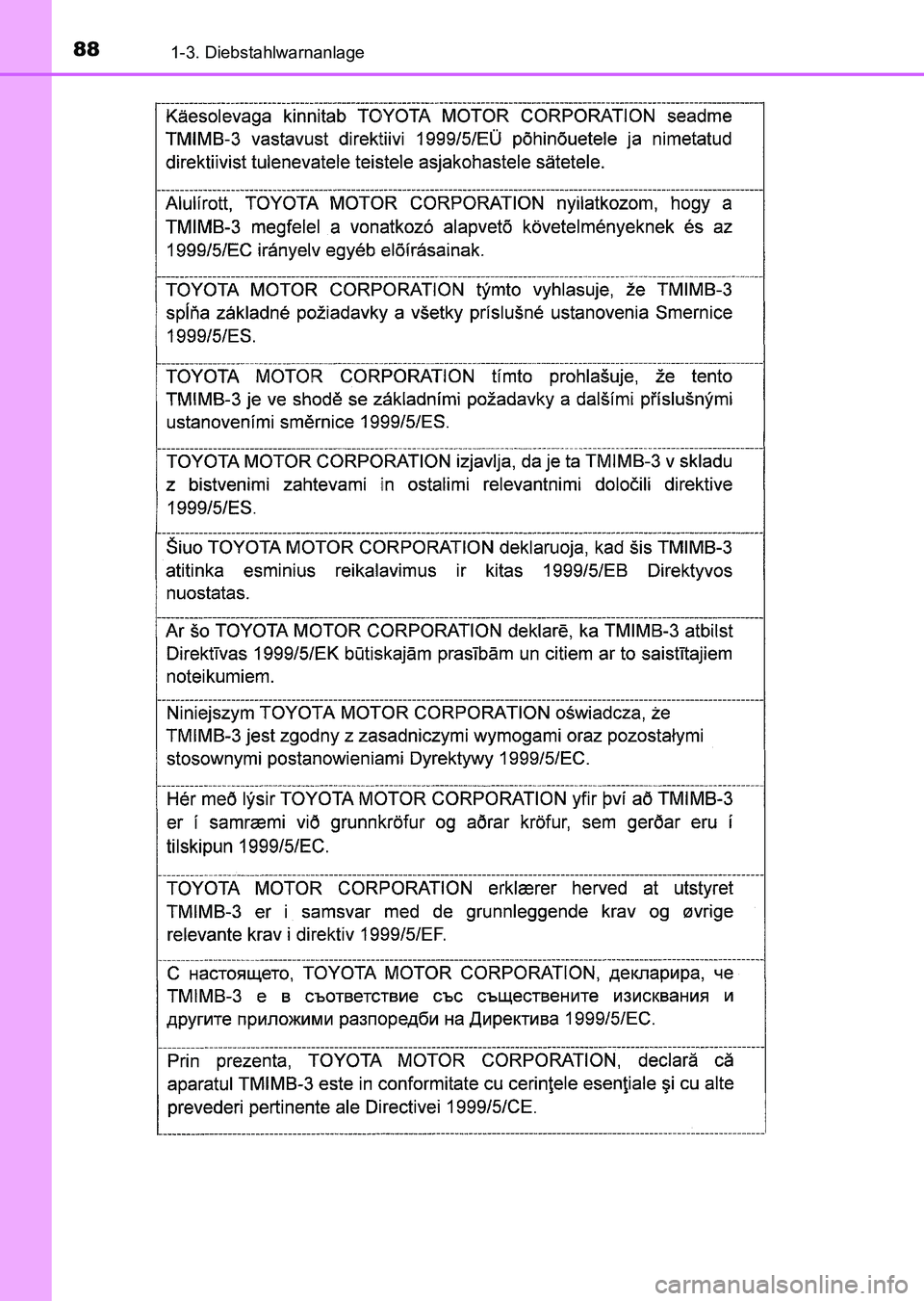 88 1-3. Diebstahlwarnanlage

Käesolevaga kinnitab TOYOTA MOTOR CORPORATION seadme TMIMB-3 vastavust direktiivi 1999/5/EÜ põhinõuetele ja nimetatud direktiivist tulenevatele teistele asjakohastele sätetele.

Alulírott, TOYOTA MOTOR CORPORATION nyilatkozom, hogy a TMIMB-3 megfelel a vonatkozó alapvető követelményeknek és az 1999/5/EC irányelv egyéb előírásainak.

TOYOTA MOTOR CORPORATION týmto vyhlasuje, že TMIMB-3 spĺňa základné požiadavky a všetky príslušné ustanovenia Smernice 1999/5/ES.

TOYOTA MOTOR CORPORATION tímto prohlašuje, že tento TMIMB-3 je ve shodě se základními požadavky a dalšími příslušnými ustanoveními směrnice 1999/5/ES.

TOYOTA MOTOR CORPORATION izjavlja, da je ta TMIMB-3 v skladu z bistvenimi zahtevami in ostalimi relevantnimi določili direktive 1999/5/ES.

Šiuo TOYOTA MOTOR CORPORATION deklaruoja, kad šis TMIMB-3 atitinka esminius reikalavimus ir kitas 1999/5/EB Direktyvos nuostatas.

Ar šo TOYOTA MOTOR CORPORATION deklarē, ka TMIMB-3 atbilst Direktīvas 1999/5/EK būtiskajām prasībām un citiem ar to saistītajiem noteikumiem.

Niniejszym TOYOTA MOTOR CORPORATION oświadcza, że TMIMB-3 jest zgodny z zasadniczymi wymogami oraz pozostałymi stosownymi postanowieniami Dyrektywy 1999/5/EC.

Hér með lýsir TOYOTA MOTOR CORPORATION yfir því að TMIMB-3 er í samræmi við grunnkröfur og aðrar kröfur, sem gerðar eru í tilskipun 1999/5/EC.

TOYOTA MOTOR CORPORATION erklærer herved at utstyret TMIMB-3 er i samsvar med de grunnleggende krav og øvrige relevante krav i direktiv 1999/5/EF.

С настоящето, TOYOTA MOTOR CORPORATION, декларира, че TMIMB-3 е в съответствие със съществените изисквания и другите приложими разпоредби на Директива 1999/5/EC.

Prin prezenta, TOYOTA MOTOR CORPORATION, declară că aparatul TMIMB-3 este in conformitate cu cerinţele esenţiale şi cu alte prevederi pertinente ale Directivei 1999/5/CE.

carmanualsonline.info